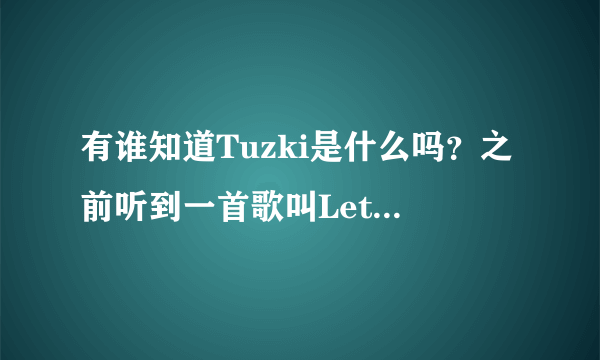 有谁知道Tuzki是什么吗？之前听到一首歌叫Let...